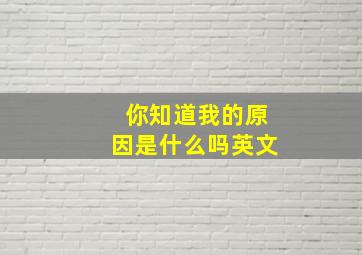 你知道我的原因是什么吗英文